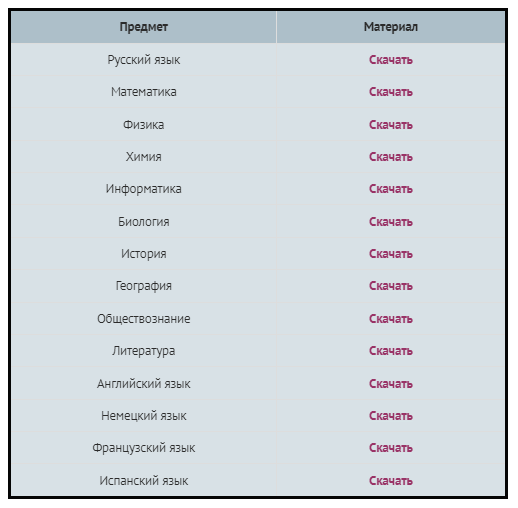 | Предмет | Материал |
|---|---|
| Русский язык | Скачать |
| Математика | Скачать |
| Физика | Скачать |
| Химия | Скачать |
| Информатика | Скачать |
| Биология | Скачать |
| История | Скачать |
| География | Скачать |
| Обществознание | Скачать |
| Литература | Скачать |
| Английский язык | Скачать |
| Немецкий язык | Скачать |
| Французский язык | Скачать |
| Испанский язык | Скачать |